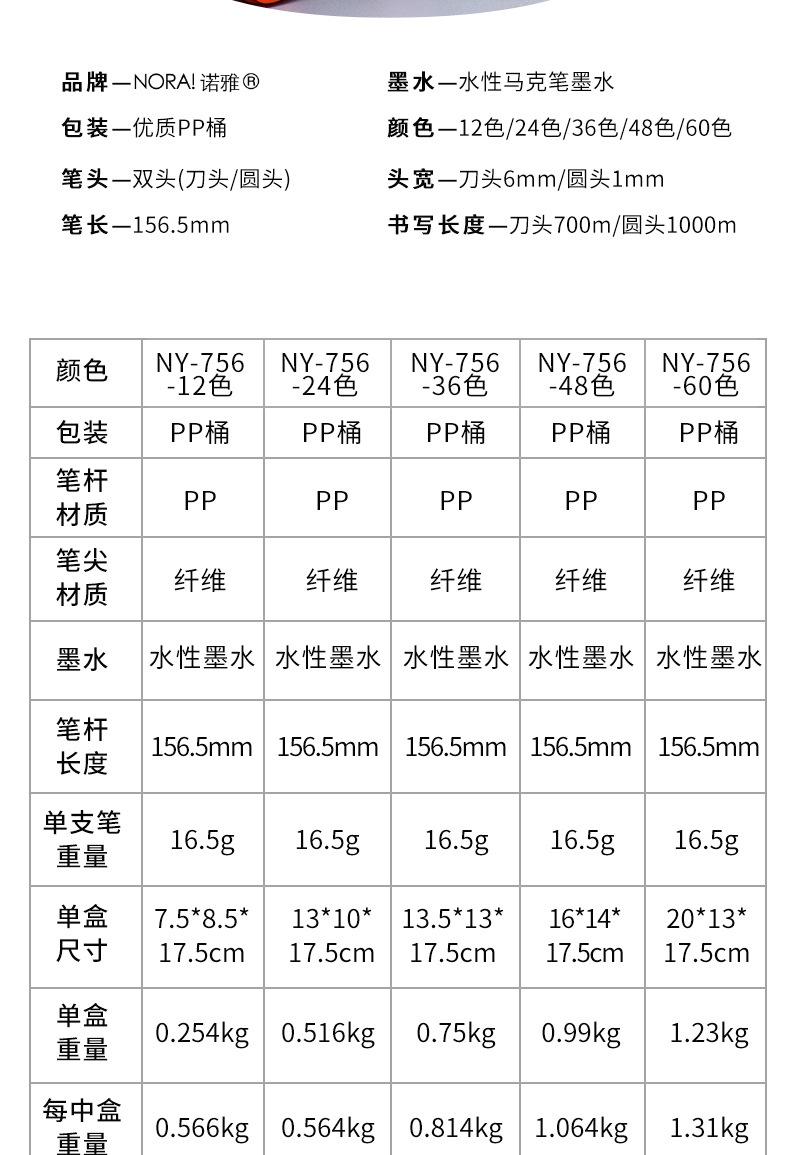 品牌—NORA! 诺雅®

包装—优质PP桶

笔头—双头(刀头/圆头)

笔长—156.5mm

墨水—水性马克笔墨水

颜色—12色/24色/36色/48色/60色

头宽—刀头6mm/圆头1mm

书写长度—刀头700m/圆头1000m

| 颜色 | NY-756-12色 | NY-756-24色 | NY-756-36色 | NY-756-48色 | NY-756-60色 |
|---|---|---|---|---|---|
| 包装 | PP桶 | PP桶 | PP桶 | PP桶 | PP桶 |
| 笔杆材质 | PP | PP | PP | PP | PP |
| 笔尖材质 | 纤维 | 纤维 | 纤维 | 纤维 | 纤维 |
| 墨水 | 水性墨水 | 水性墨水 | 水性墨水 | 水性墨水 | 水性墨水 |
| 笔杆长度 | 156.5mm | 156.5mm | 156.5mm | 156.5mm | 156.5mm |
| 单支笔重量 | 16.5g | 16.5g | 16.5g | 16.5g | 16.5g |
| 单盒尺寸 | 7.5*8.5*17.5cm | 13*10*17.5cm | 13.5*13*17.5cm | 16*14*17.5cm | 20*13*17.5cm |
| 单盒重量 | 0.254kg | 0.516kg | 0.75kg | 0.99kg | 1.23kg |
| 每中盒重量 | 0.566kg | 0.564kg | 0.814kg | 1.064kg | 1.31kg |